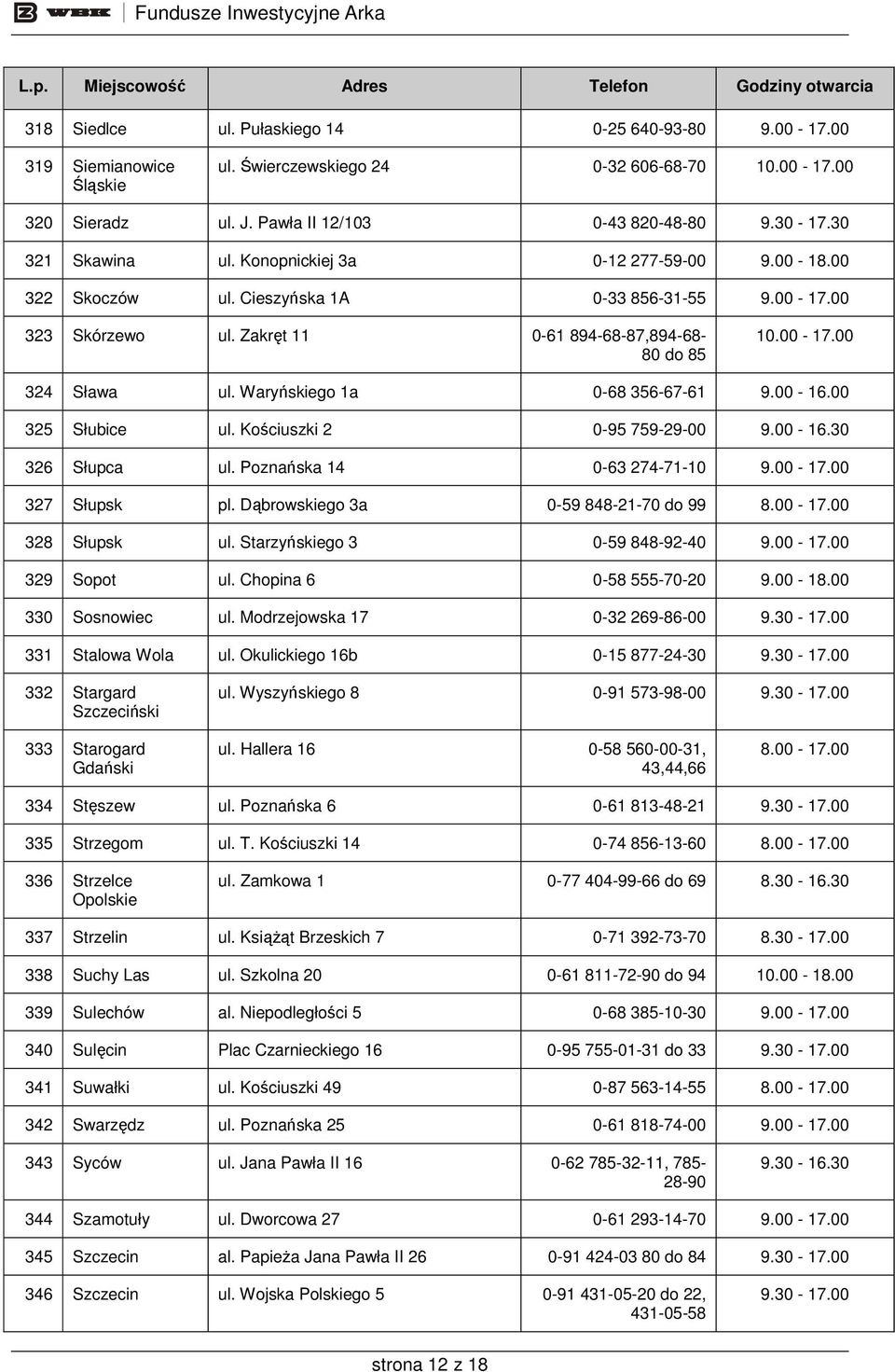 WBK Fundusze Inwestycyjne Arka

| L.p. | Miejscowość | Adres | Telefon | Godziny otwarcia |
|---|---|---|---|---|
| 318 | Siedlce | ul. Pułaskiego 14 | 0-25 640-93-80 | 9.00 - 17.00 |
| 319 | Siemianowice Śląskie | ul. Świerczewskiego 24 | 0-32 606-68-70 | 10.00 - 17.00 |
| 320 | Sieradz | ul. J. Pawła II 12/103 | 0-43 820-48-80 | 9.30 - 17.30 |
| 321 | Skawina | ul. Konopnickiej 3a | 0-12 277-59-00 | 9.00 - 18.00 |
| 322 | Skoczów | ul. Cieszyńska 1A | 0-33 856-31-55 | 9.00 - 17.00 |
| 323 | Skórzewo | ul. Zakręt 11 | 0-61 894-68-87,894-68-80 do 85 | 10.00 - 17.00 |
| 324 | Sława | ul. Waryńskiego 1a | 0-68 356-67-61 | 9.00 - 16.00 |
| 325 | Słubice | ul. Kościuszki 2 | 0-95 759-29-00 | 9.00 - 16.30 |
| 326 | Słupca | ul. Poznańska 14 | 0-63 274-71-10 | 9.00 - 17.00 |
| 327 | Słupsk | pl. Dąbrowskiego 3a | 0-59 848-21-70 do 99 | 8.00 - 17.00 |
| 328 | Słupsk | ul. Starzyńskiego 3 | 0-59 848-92-40 | 9.00 - 17.00 |
| 329 | Sopot | ul. Chopina 6 | 0-58 555-70-20 | 9.00 - 18.00 |
| 330 | Sosnowiec | ul. Modrzejowska 17 | 0-32 269-86-00 | 9.30 - 17.00 |
| 331 | Stalowa Wola | ul. Okulickiego 16b | 0-15 877-24-30 | 9.30 - 17.00 |
| 332 | Stargard Szczeciński | ul. Wyszyńskiego 8 | 0-91 573-98-00 | 9.30 - 17.00 |
| 333 | Starogard Gdański | ul. Hallera 16 | 0-58 560-00-31, 43,44,66 | 8.00 - 17.00 |
| 334 | Stęszew | ul. Poznańska 6 | 0-61 813-48-21 | 9.30 - 17.00 |
| 335 | Strzegom | ul. T. Kościuszki 14 | 0-74 856-13-60 | 8.00 - 17.00 |
| 336 | Strzelce Opolskie | ul. Zamkowa 1 | 0-77 404-99-66 do 69 | 8.30 - 16.30 |
| 337 | Strzelin | ul. Książąt Brzeskich 7 | 0-71 392-73-70 | 8.30 - 17.00 |
| 338 | Suchy Las | ul. Szkolna 20 | 0-61 811-72-90 do 94 | 10.00 - 18.00 |
| 339 | Sulechów | al. Niepodległości 5 | 0-68 385-10-30 | 9.00 - 17.00 |
| 340 | Sulęcin | Plac Czarnieckiego 16 | 0-95 755-01-31 do 33 | 9.30 - 17.00 |
| 341 | Suwałki | ul. Kościuszki 49 | 0-87 563-14-55 | 8.00 - 17.00 |
| 342 | Swarzędz | ul. Poznańska 25 | 0-61 818-74-00 | 9.00 - 17.00 |
| 343 | Syców | ul. Jana Pawła II 16 | 0-62 785-32-11, 785-28-90 | 9.30 - 16.30 |
| 344 | Szamotuły | ul. Dworcowa 27 | 0-61 293-14-70 | 9.00 - 17.00 |
| 345 | Szczecin | al. Papieża Jana Pawła II 26 | 0-91 424-03 80 do 84 | 9.30 - 17.00 |
| 346 | Szczecin | ul. Wojska Polskiego 5 | 0-91 431-05-20 do 22, 431-05-58 | 9.30 - 17.00 |

strona 12 z 18